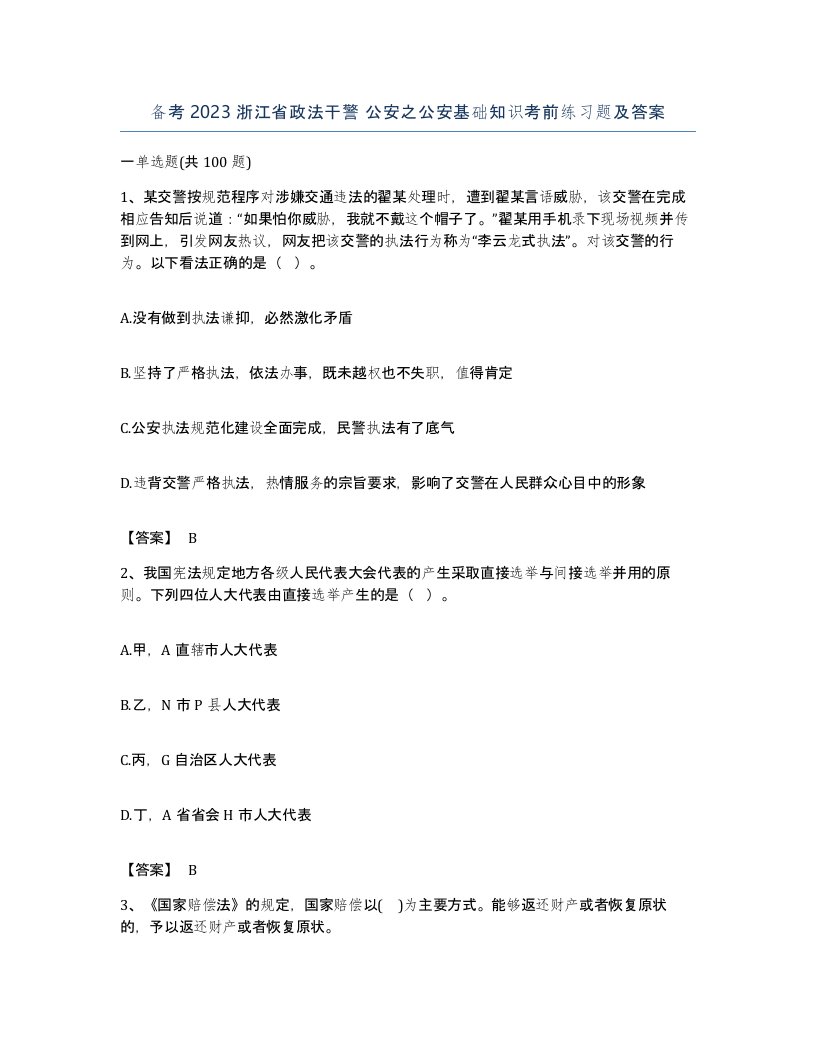 备考 2023 浙江省政法干警 公安之公安基础知识考前练习题及答案

一单选题(共 100 题)

1、某交警按规范程序对涉嫌交通违法的翟某处理时，遭到翟某言语威胁，该交警在完成相应告知后说道："如果怕你威胁，我就不戴这个帽子了。"翟某用手机录下现场视频并传到网上，引发网友热议，网友把该交警的执法行为称为"李云龙式执法"。对该交警的行为。以下看法正确的是（ ）。

A.没有做到执法谦抑，必然激化矛盾

B.坚持了严格执法，依法办事，既未越权也不失职，值得肯定

C.公安执法规范化建设全面完成，民警执法有了底气

D.违背交警严格执法，热情服务的宗旨要求，影响了交警在人民群众心目中的形象

【答案】 B

2、我国宪法规定地方各级人民代表大会代表的产生采取直接选举与间接选举并用的原则。下列四位人大代表由直接选举产生的是（ ）。

A.甲，A 直辖市人大代表

B.乙，N 市 P 县人大代表

C.丙，G 自治区人大代表

D.丁，A 省省会 H 市人大代表

【答案】 B

3、《国家赔偿法》的规定，国家赔偿以( )为主要方式。能够返还财产或者恢复原状的，予以返还财产或者恢复原状。